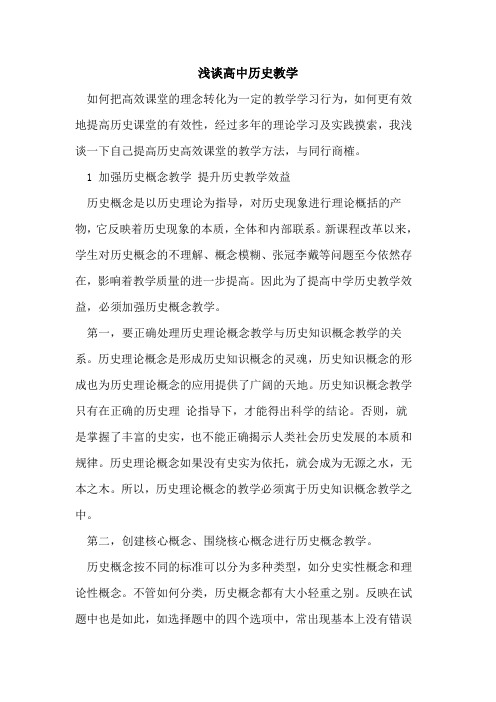 浅谈高中历史教学

如何把高效课堂的理念转化为一定的教学学习行为，如何更有效地提高历史课堂的有效性，经过多年的理论学习及实践摸索，我浅谈一下自己提高历史高效课堂的教学方法，与同行商榷。

1 加强历史概念教学 提升历史教学效益

历史概念是以历史理论为指导，对历史现象进行理论概括的产物，它反映着历史现象的本质，全体和内部联系。新课程改革以来，学生对历史概念的不理解、概念模糊、张冠李戴等问题至今依然存在，影响着教学质量的进一步提高。因此为了提高中学历史教学效益，必须加强历史概念教学。

第一，要正确处理历史理论概念教学与历史知识概念教学的关系。历史理论概念是形成历史知识概念的灵魂，历史知识概念的形成也为历史理论概念的应用提供了广阔的天地。历史知识概念教学只有在正确的历史理 论指导下，才能得出科学的结论。否则，就是掌握了丰富的史实，也不能正确揭示人类社会历史发展的本质和规律。历史理论概念如果没有史实为依托，就会成为无源之水，无本之木。所以，历史理论概念的教学必须寓于历史知识概念教学之中。

第二，创建核心概念、围绕核心概念进行历史概念教学。

历史概念按不同的标准可以分为多种类型，如分史实性概念和理论性概念。不管如何分类，历史概念都有大小轻重之别。反映在试题中也是如此，如选择题中的四个选项中，常出现基本上没有错误